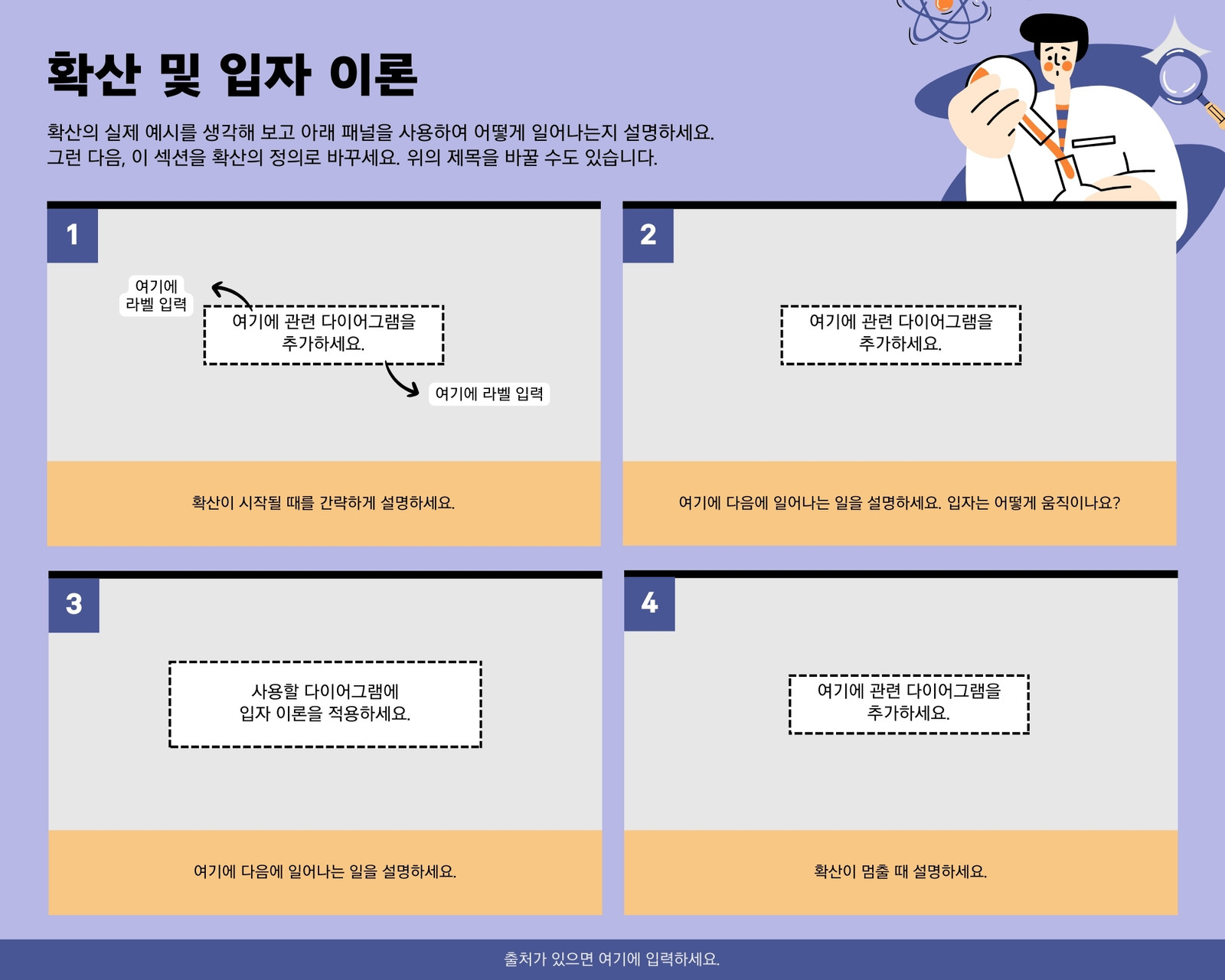 확산 및 입자 이론

확산의 실제 예시를 생각해 보고 아래 패널을 사용하여 어떻게 일어나는지 설명하세요. 그런 다음, 이 섹션을 확산의 정의로 바꾸세요. 위의 제목을 바꿀 수도 있습니다.

1

여기에
라벨 입력

여기에 관련 다이어그램을
추가하세요.

여기에 라벨 입력

확산이 시작될 때를 간략하게 설명하세요.

2

여기에 관련 다이어그램을
추가하세요.

여기에 다음에 일어나는 일을 설명하세요. 입자는 어떻게 움직이나요?

3

사용할 다이어그램에
입자 이론을 적용하세요.

여기에 다음에 일어나는 일을 설명하세요.

4

여기에 관련 다이어그램을
추가하세요.

확산이 멈출 때 설명하세요.

출처가 있으면 여기에 입력하세요.